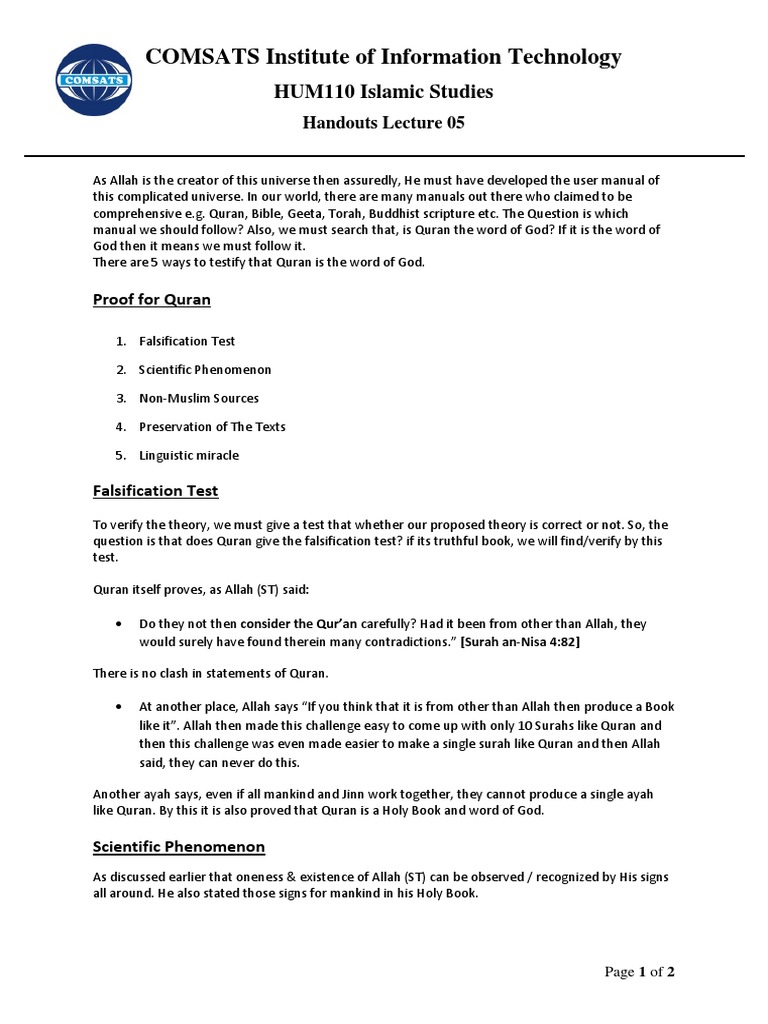 COMSATS

COMSATS Institute of Information Technology

HUM110 Islamic Studies

Handouts Lecture 05

As Allah is the creator of this universe then assuredly, He must have developed the user manual of this complicated universe. In our world, there are many manuals out there who claimed to be comprehensive e.g. Quran, Bible, Geeta, Torah, Buddhist scripture etc. The Question is which manual we should follow? Also, we must search that, is Quran the word of God? If it is the word of God then it means we must follow it.
There are 5 ways to testify that Quran is the word of God.

Proof for Quran

1. Falsification Test
2. Scientific Phenomenon
3. Non-Muslim Sources
4. Preservation of The Texts
5. Linguistic miracle

Falsification Test

To verify the theory, we must give a test that whether our proposed theory is correct or not. So, the question is that does Quran give the falsification test? if its truthful book, we will find/verify by this test.

Quran itself proves, as Allah (ST) said:

• Do they not then consider the Qur'an carefully? Had it been from other than Allah, they would surely have found therein many contradictions." [Surah an-Nisa 4:82]

There is no clash in statements of Quran.

• At another place, Allah says "If you think that it is from other than Allah then produce a Book like it". Allah then made this challenge easy to come up with only 10 Surahs like Quran and then this challenge was even made easier to make a single surah like Quran and then Allah said, they can never do this.

Another ayah says, even if all mankind and Jinn work together, they cannot produce a single ayah like Quran. By this it is also proved that Quran is a Holy Book and word of God.

Scientific Phenomenon

As discussed earlier that oneness & existence of Allah (ST) can be observed / recognized by His signs all around. He also stated those signs for mankind in his Holy Book.

Page 1 of 2